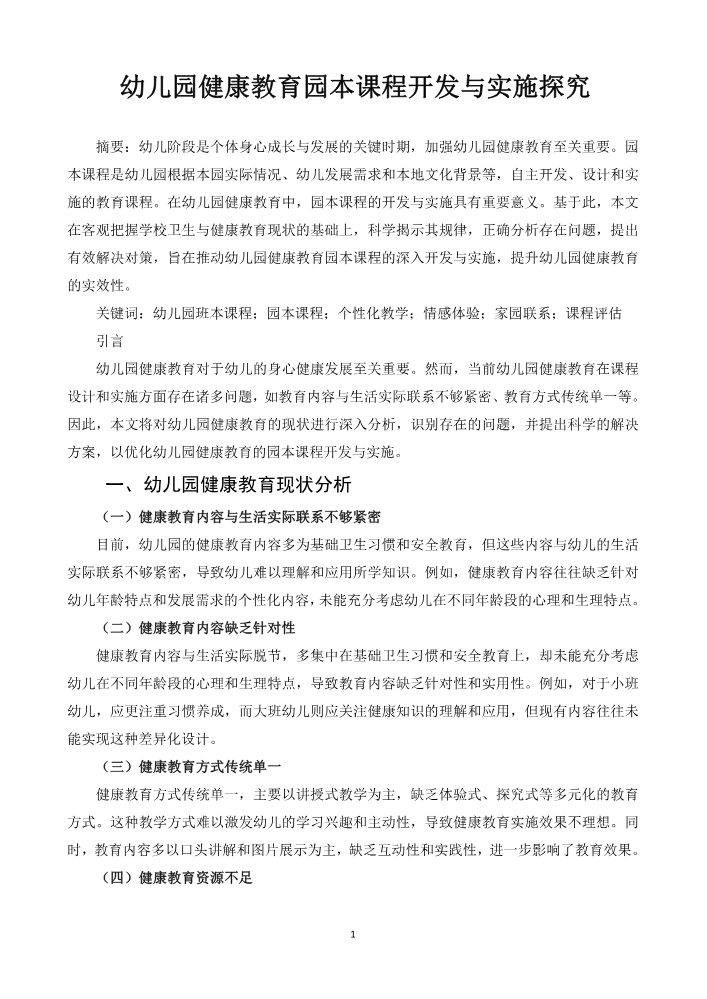 幼儿园健康教育园本课程开发与实施探究

摘要：幼儿阶段是个体身心成长与发展的关键时期，加强幼儿园健康教育至关重要。园本课程是幼儿园根据本园实际情况、幼儿发展需求和本地文化背景等，自主开发、设计和实施的教育课程。在幼儿园健康教育中，园本课程的开发与实施具有重要意义。基于此，本文在客观把握学校卫生与健康教育现状的基础上，科学揭示其规律，正确分析存在问题，提出有效解决对策，旨在推动幼儿园健康教育园本课程的深入开发与实施，提升幼儿园健康教育的实效性。

关键词：幼儿园班本课程；园本课程；个性化教学；情感体验；家园联系；课程评估

引言

幼儿园健康教育对于幼儿的身心健康发展至关重要。然而，当前幼儿园健康教育在课程设计和实施方面存在诸多问题，如教育内容与生活实际联系不够紧密、教育方式传统单一等。因此，本文将对幼儿园健康教育的现状进行深入分析，识别存在的问题，并提出科学的解决方案，以优化幼儿园健康教育的园本课程开发与实施。

一、幼儿园健康教育现状分析

（一）健康教育内容与生活实际联系不够紧密

目前，幼儿园的健康教育内容多为基础卫生习惯和安全教育，但这些内容与幼儿的生活实际联系不够紧密，导致幼儿难以理解和应用所学知识。例如，健康教育内容往往缺乏针对幼儿年龄特点和发展需求的个性化内容，未能充分考虑幼儿在不同年龄段的心理和生理特点。

（二）健康教育内容缺乏针对性

健康教育内容与生活实际脱节，多集中在基础卫生习惯和安全教育上，却未能充分考虑幼儿在不同年龄段的心理和生理特点，导致教育内容缺乏针对性和实用性。例如，对于小班幼儿，应更注重习惯养成，而大班幼儿则应关注健康知识的理解和应用，但现有内容往往未能实现这种差异化设计。

（三）健康教育方式传统单一

健康教育方式传统单一，主要以讲授式教学为主，缺乏体验式、探究式等多元化的教育方式。这种教学方式难以激发幼儿的学习兴趣和主动性，导致健康教育实施效果不理想。同时，教育内容多以口头讲解和图片展示为主，缺乏互动性和实践性，进一步影响了教育效果。

（四）健康教育资源不足

1